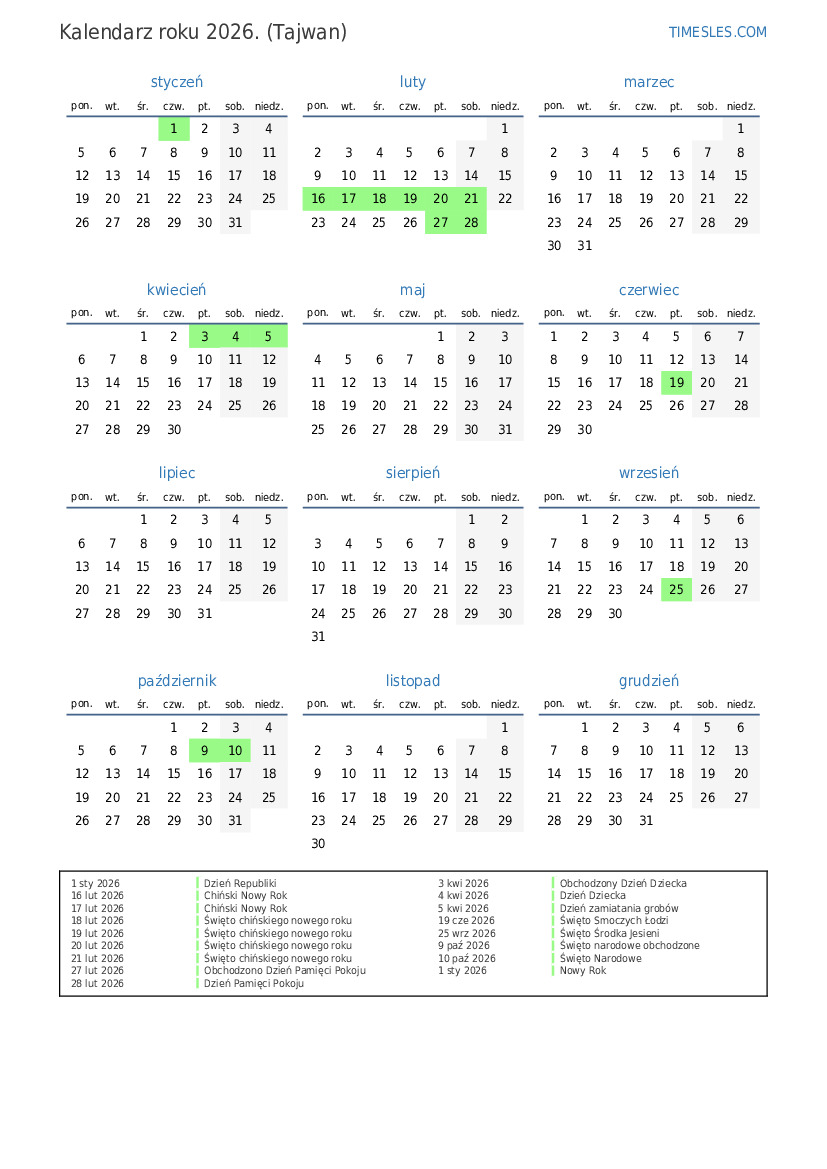 Kalendarz roku 2026. (Tajwan)

TIMESLES.COM

styczeń

| pon. | wt. | śr. | czw. | pt. | sob. | niedz. |
|---|---|---|---|---|---|---|
| | | | 1 | 2 | 3 | 4 |
| 5 | 6 | 7 | 8 | 9 | 10 | 11 |
| 12 | 13 | 14 | 15 | 16 | 17 | 18 |
| 19 | 20 | 21 | 22 | 23 | 24 | 25 |
| 26 | 27 | 28 | 29 | 30 | 31 | |

luty

| pon. | wt. | śr. | czw. | pt. | sob. | niedz. |
|---|---|---|---|---|---|---|
| | | | | | | 1 |
| 2 | 3 | 4 | 5 | 6 | 7 | 8 |
| 9 | 10 | 11 | 12 | 13 | 14 | 15 |
| 16 | 17 | 18 | 19 | 20 | 21 | 22 |
| 23 | 24 | 25 | 26 | 27 | 28 | |

marzec

| pon. | wt. | śr. | czw. | pt. | sob. | niedz. |
|---|---|---|---|---|---|---|
| | | | | | | 1 |
| 2 | 3 | 4 | 5 | 6 | 7 | 8 |
| 9 | 10 | 11 | 12 | 13 | 14 | 15 |
| 16 | 17 | 18 | 19 | 20 | 21 | 22 |
| 23 | 24 | 25 | 26 | 27 | 28 | 29 |
| 30 | 31 | | | | | |

kwiecień

| pon. | wt. | śr. | czw. | pt. | sob. | niedz. |
|---|---|---|---|---|---|---|
| | | 1 | 2 | 3 | 4 | 5 |
| 6 | 7 | 8 | 9 | 10 | 11 | 12 |
| 13 | 14 | 15 | 16 | 17 | 18 | 19 |
| 20 | 21 | 22 | 23 | 24 | 25 | 26 |
| 27 | 28 | 29 | 30 | | | |

maj

| pon. | wt. | śr. | czw. | pt. | sob. | niedz. |
|---|---|---|---|---|---|---|
| | | | | 1 | 2 | 3 |
| 4 | 5 | 6 | 7 | 8 | 9 | 10 |
| 11 | 12 | 13 | 14 | 15 | 16 | 17 |
| 18 | 19 | 20 | 21 | 22 | 23 | 24 |
| 25 | 26 | 27 | 28 | 29 | 30 | 31 |

czerwiec

| pon. | wt. | śr. | czw. | pt. | sob. | niedz. |
|---|---|---|---|---|---|---|
| 1 | 2 | 3 | 4 | 5 | 6 | 7 |
| 8 | 9 | 10 | 11 | 12 | 13 | 14 |
| 15 | 16 | 17 | 18 | 19 | 20 | 21 |
| 22 | 23 | 24 | 25 | 26 | 27 | 28 |
| 29 | 30 | | | | | |

lipiec

| pon. | wt. | śr. | czw. | pt. | sob. | niedz. |
|---|---|---|---|---|---|---|
| | | 1 | 2 | 3 | 4 | 5 |
| 6 | 7 | 8 | 9 | 10 | 11 | 12 |
| 13 | 14 | 15 | 16 | 17 | 18 | 19 |
| 20 | 21 | 22 | 23 | 24 | 25 | 26 |
| 27 | 28 | 29 | 30 | 31 | | |

sierpień

| pon. | wt. | śr. | czw. | pt. | sob. | niedz. |
|---|---|---|---|---|---|---|
| | | | | | 1 | 2 |
| 3 | 4 | 5 | 6 | 7 | 8 | 9 |
| 10 | 11 | 12 | 13 | 14 | 15 | 16 |
| 17 | 18 | 19 | 20 | 21 | 22 | 23 |
| 24 | 25 | 26 | 27 | 28 | 29 | 30 |
| 31 | | | | | | |

wrzesień

| pon. | wt. | śr. | czw. | pt. | sob. | niedz. |
|---|---|---|---|---|---|---|
| | 1 | 2 | 3 | 4 | 5 | 6 |
| 7 | 8 | 9 | 10 | 11 | 12 | 13 |
| 14 | 15 | 16 | 17 | 18 | 19 | 20 |
| 21 | 22 | 23 | 24 | 25 | 26 | 27 |
| 28 | 29 | 30 | | | | |

październik

| pon. | wt. | śr. | czw. | pt. | sob. | niedz. |
|---|---|---|---|---|---|---|
| | | | 1 | 2 | 3 | 4 |
| 5 | 6 | 7 | 8 | 9 | 10 | 11 |
| 12 | 13 | 14 | 15 | 16 | 17 | 18 |
| 19 | 20 | 21 | 22 | 23 | 24 | 25 |
| 26 | 27 | 28 | 29 | 30 | 31 | |

listopad

| pon. | wt. | śr. | czw. | pt. | sob. | niedz. |
|---|---|---|---|---|---|---|
| | | | | | | 1 |
| 2 | 3 | 4 | 5 | 6 | 7 | 8 |
| 9 | 10 | 11 | 12 | 13 | 14 | 15 |
| 16 | 17 | 18 | 19 | 20 | 21 | 22 |
| 23 | 24 | 25 | 26 | 27 | 28 | 29 |
| 30 | | | | | | |

grudzień

| pon. | wt. | śr. | czw. | pt. | sob. | niedz. |
|---|---|---|---|---|---|---|
| | 1 | 2 | 3 | 4 | 5 | 6 |
| 7 | 8 | 9 | 10 | 11 | 12 | 13 |
| 14 | 15 | 16 | 17 | 18 | 19 | 20 |
| 21 | 22 | 23 | 24 | 25 | 26 | 27 |
| 28 | 29 | 30 | 31 | | | |

| | |
|---|---|
| 1 sty 2026 | Dzień Republiki |
| 16 lut 2026 | Chiński Nowy Rok |
| 17 lut 2026 | Chiński Nowy Rok |
| 18 lut 2026 | Święto chińskiego nowego roku |
| 19 lut 2026 | Święto chińskiego nowego roku |
| 20 lut 2026 | Święto chińskiego nowego roku |
| 21 lut 2026 | Święto chińskiego nowego roku |
| 27 lut 2026 | Obchodzono Dzień Pamięci Pokoju |
| 28 lut 2026 | Dzień Pamięci Pokoju |

| | |
|---|---|
| 3 kwi 2026 | Obchodzony Dzień Dziecka |
| 4 kwi 2026 | Dzień Dziecka |
| 5 kwi 2026 | Dzień zamiatania grobów |
| 19 cze 2026 | Święto Smoczych Łodzi |
| 25 wrz 2026 | Święto Środka Jesieni |
| 9 paź 2026 | Święto narodowe obchodzone |
| 10 paź 2026 | Święto Narodowe |
| 1 sty 2026 | Nowy Rok |